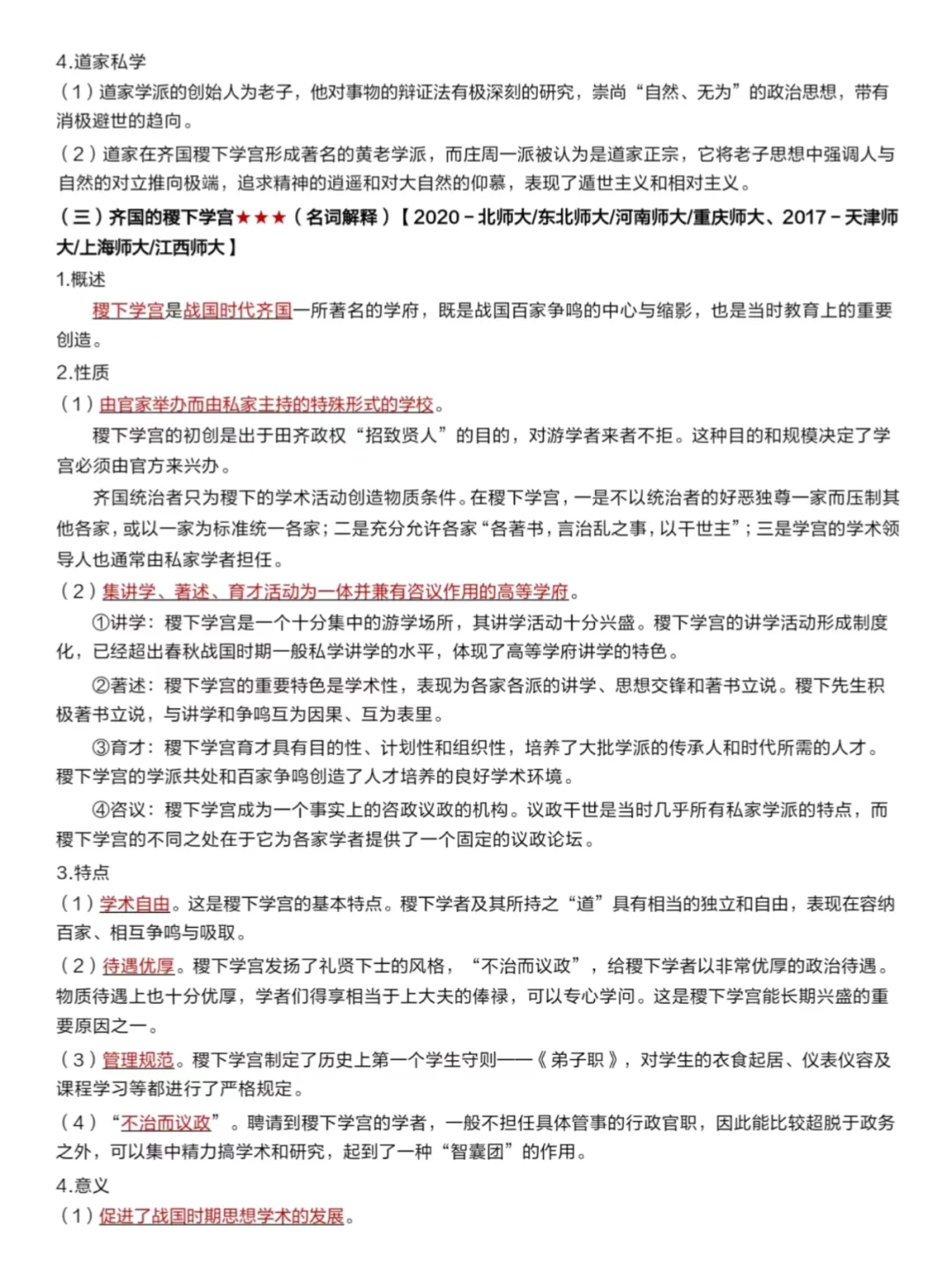 4.道家私学

（1）道家学派的创始人为老子，他对事物的辩证法有极深刻的研究，崇尚“自然、无为”的政治思想，带有消极避世的趋向。

（2）道家在齐国稷下学宫形成著名的黄老学派，而庄周一派被认为是道家正宗，它将老子思想中强调人与自然的对立推向极端，追求精神的逍遥和对大自然的仰慕，表现了遁世主义和相对主义。

（三）齐国的稷下学宫★★★（名词解释）【2020－北师大/东北师大/河南师大/重庆师大、2017－天津师大/上海师大/江西师大】

1.概述

稷下学宫是战国时代齐国一所著名的学府，既是战国百家争鸣的中心与缩影，也是当时教育上的重要创造。

2.性质

（1）由官家举办而由私家主持的特殊形式的学校。

稷下学宫的初创是出于田齐政权“招致贤人”的目的，对游学者来者不拒。这种目的和规模决定了学宫必须由官方来兴办。

齐国统治者只为稷下的学术活动创造物质条件。在稷下学宫，一是不以统治者的好恶独尊一家而压制其他各家，或以一家为标准统一各家；二是充分允许各家“各著书，言治乱之事，以干世主”；三是学宫的学术领导人也通常由私家学者担任。

（2）集讲学、著述、育才活动为一体并兼有咨议作用的高等学府。

①讲学：稷下学宫是一个十分集中的游学场所，其讲学活动十分兴盛。稷下学宫的讲学活动形成制度化，已经超出春秋战国时期一般私学讲学的水平，体现了高等学府讲学的特色。

②著述：稷下学宫的重要特色是学术性，表现为各家各派的讲学、思想交锋和著书立说。稷下先生积极著书立说，与讲学和争鸣互为因果、互为表里。

③育才：稷下学宫育才具有目的性、计划性和组织性，培养了大批学派的传承人和时代所需的人才。稷下学宫的学派共处和百家争鸣创造了人才培养的良好学术环境。

④咨议：稷下学宫成为一个事实上的咨政议政的机构。议政干世是当时几乎所有私家学派的特点，而稷下学宫的不同之处在于它为各家学者提供了一个固定的议政论坛。

3.特点

（1）学术自由。这是稷下学宫的基本特点。稷下学者及其所持之“道”具有相当的独立和自由，表现在容纳百家、相互争鸣与吸取。

（2）待遇优厚。稷下学宫发扬了礼贤下士的风格，“不治而议政”，给稷下学者以非常优厚的政治待遇。物质待遇上也十分优厚，学者们得享相当于上大夫的俸禄，可以专心学问。这是稷下学宫能长期兴盛的重要原因之一。

（3）管理规范。稷下学宫制定了历史上第一个学生守则——《弟子职》，对学生的衣食起居、仪表仪容及课程学习等都进行了严格规定。

（4）“不治而议政”。聘请到稷下学宫的学者，一般不担任具体管事的行政官职，因此能比较超脱于政务之外，可以集中精力搞学术和研究，起到了一种“智囊团”的作用。

4.意义

（1）促进了战国时期思想学术的发展。